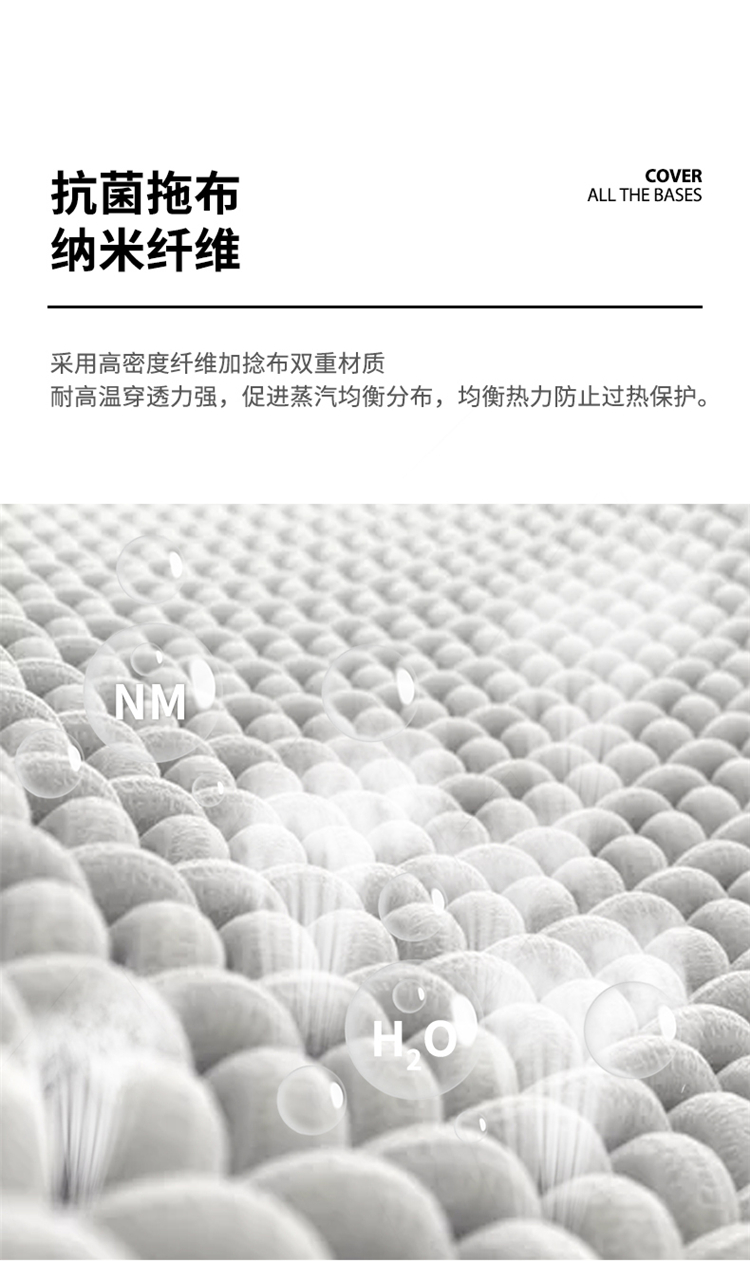 抗菌拖布
纳米纤维

COVER
ALL THE BASES

采用高密度纤维加捻布双重材质
耐高温穿透力强，促进蒸汽均衡分布，均衡热力防止过热保护。

NM

$H_2O$